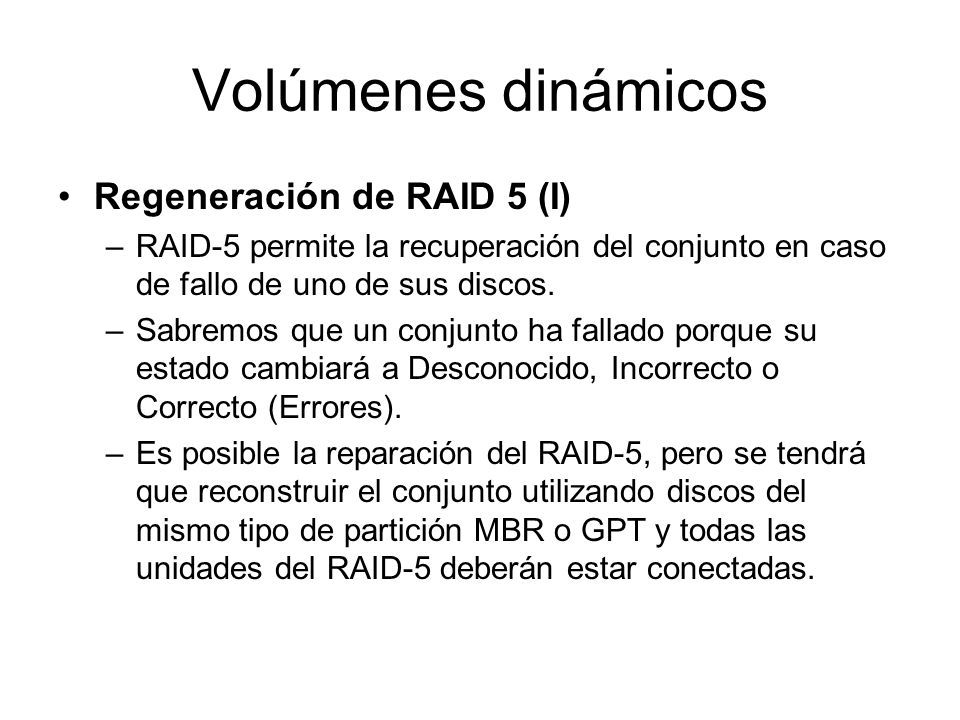 Volúmenes dinámicos

• Regeneración de RAID 5 (I)

– RAID-5 permite la recuperación del conjunto en caso de fallo de uno de sus discos.

– Sabremos que un conjunto ha fallado porque su estado cambiará a Desconocido, Incorrecto o Correcto (Errores).

– Es posible la reparación del RAID-5, pero se tendrá que reconstruir el conjunto utilizando discos del mismo tipo de partición MBR o GPT y todas las unidades del RAID-5 deberán estar conectadas.